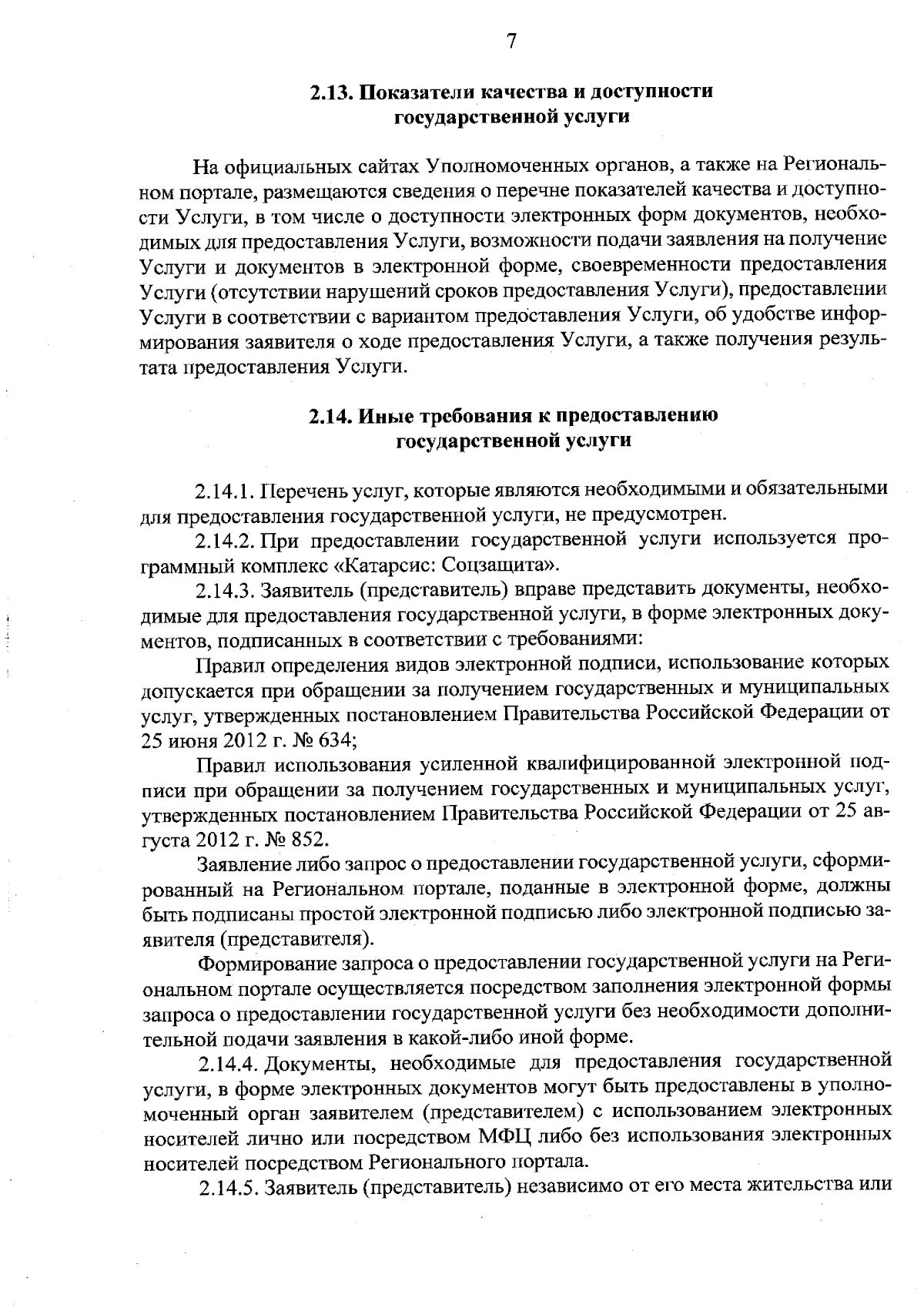 7

2.13. Показатели качества и доступности государственной услуги

На официальных сайтах Уполномоченных органов, а также на Региональном портале, размещаются сведения о перечне показателей качества и доступности Услуги, в том числе о доступности электронных форм документов, необходимых для предоставления Услуги, возможности подачи заявления на получение Услуги и документов в электронной форме, своевременности предоставления Услуги (отсутствии нарушений сроков предоставления Услуги), предоставлении Услуги в соответствии с вариантом предоставления Услуги, об удобстве информирования заявителя о ходе предоставления Услуги, а также получения результата предоставления Услуги.

2.14. Иные требования к предоставлению государственной услуги

2.14.1. Перечень услуг, которые являются необходимыми и обязательными для предоставления государственной услуги, не предусмотрен.

2.14.2. При предоставлении государственной услуги используется программный комплекс «Катарсис: Соцзащита».

2.14.3. Заявитель (представитель) вправе представить документы, необходимые для предоставления государственной услуги, в форме электронных документов, подписанных в соответствии с требованиями:

Правил определения видов электронной подписи, использование которых допускается при обращении за получением государственных и муниципальных услуг, утвержденных постановлением Правительства Российской Федерации от 25 июня 2012 г. № 634;

Правил использования усиленной квалифицированной электронной подписи при обращении за получением государственных и муниципальных услуг, утвержденных постановлением Правительства Российской Федерации от 25 августа 2012 г. № 852.

Заявление либо запрос о предоставлении государственной услуги, сформированный на Региональном портале, поданные в электронной форме, должны быть подписаны простой электронной подписью либо электронной подписью заявителя (представителя).

Формирование запроса о предоставлении государственной услуги на Региональном портале осуществляется посредством заполнения электронной формы запроса о предоставлении государственной услуги без необходимости дополнительной подачи заявления в какой-либо иной форме.

2.14.4. Документы, необходимые для предоставления государственной услуги, в форме электронных документов могут быть предоставлены в уполномоченный орган заявителем (представителем) с использованием электронных носителей лично или посредством МФЦ либо без использования электронных носителей посредством Регионального портала.

2.14.5. Заявитель (представитель) независимо от его места жительства или